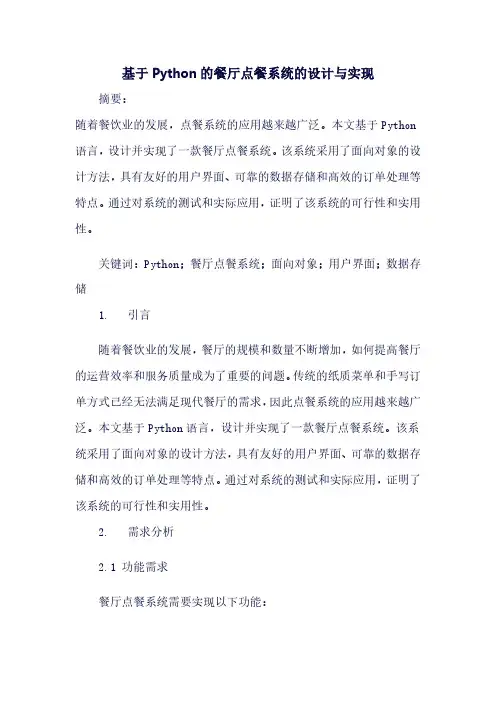 基于 Python 的餐厅点餐系统的设计与实现

摘要：

随着餐饮业的发展，点餐系统的应用越来越广泛。本文基于 Python 语言，设计并实现了一款餐厅点餐系统。该系统采用了面向对象的设计方法，具有友好的用户界面、可靠的数据存储和高效的订单处理等特点。通过对系统的测试和实际应用，证明了该系统的可行性和实用性。

关键词：Python；餐厅点餐系统；面向对象；用户界面；数据存储

1. 引言

随着餐饮业的发展，餐厅的规模和数量不断增加，如何提高餐厅的运营效率和服务质量成为了重要的问题。传统的纸质菜单和手写订单方式已经无法满足现代餐厅的需求，因此点餐系统的应用越来越广泛。本文基于 Python 语言，设计并实现了一款餐厅点餐系统。该系统采用了面向对象的设计方法，具有友好的用户界面、可靠的数据存储和高效的订单处理等特点。通过对系统的测试和实际应用，证明了该系统的可行性和实用性。

2. 需求分析

2.1 功能需求

餐厅点餐系统需要实现以下功能：